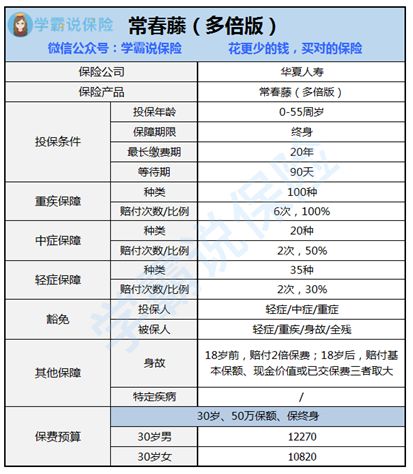 学霸说保险 常春藤（多倍版）

微信公众号：学霸说保险　花更少的钱，买对的保险

| 保险公司 | | 华夏人寿 |
|---|---|---|
| 保险产品 | | 常春藤（多倍版） |
| 投保条件 | 投保年龄 | 0-55周岁 |
| | 保障期限 | 终身 |
| | 最长缴费期 | 20年 |
| | 等待期 | 90天 |
| 重疾保障 | 种类 | 100种 |
| | 赔付次数/比例 | 6次，100% |
| 中症保障 | 种类 | 20种 |
| | 赔付次数/比例 | 2次，50% |
| 轻症保障 | 种类 | 35种 |
| | 赔付次数/比例 | 2次，30% |
| 豁免 | 投保人 | 轻症/中症/重症 |
| | 被保人 | 轻症/重疾/身故/全残 |
| 其他保障 | 身故 | 18岁前，赔付2倍保费；18岁后，赔付基本保额、现金价值或已交保费三者取大 |
| | 特定疾病 | / |
| 保费预算 | 30岁、50万保额、保终身 | |
| | 30岁男 | 12270 |
| | 30岁女 | 10820 |

学霸说保险